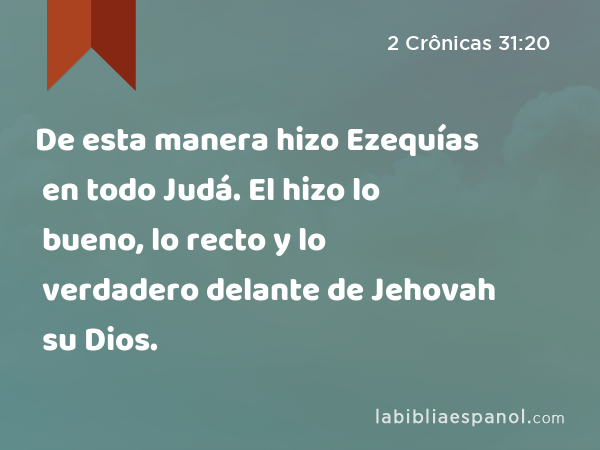 2 Crônicas 31:20

De esta manera hizo Ezequías en todo Judá. El hizo lo bueno, lo recto y lo verdadero delante de Jehovah su Dios.

labibliaespanol.com